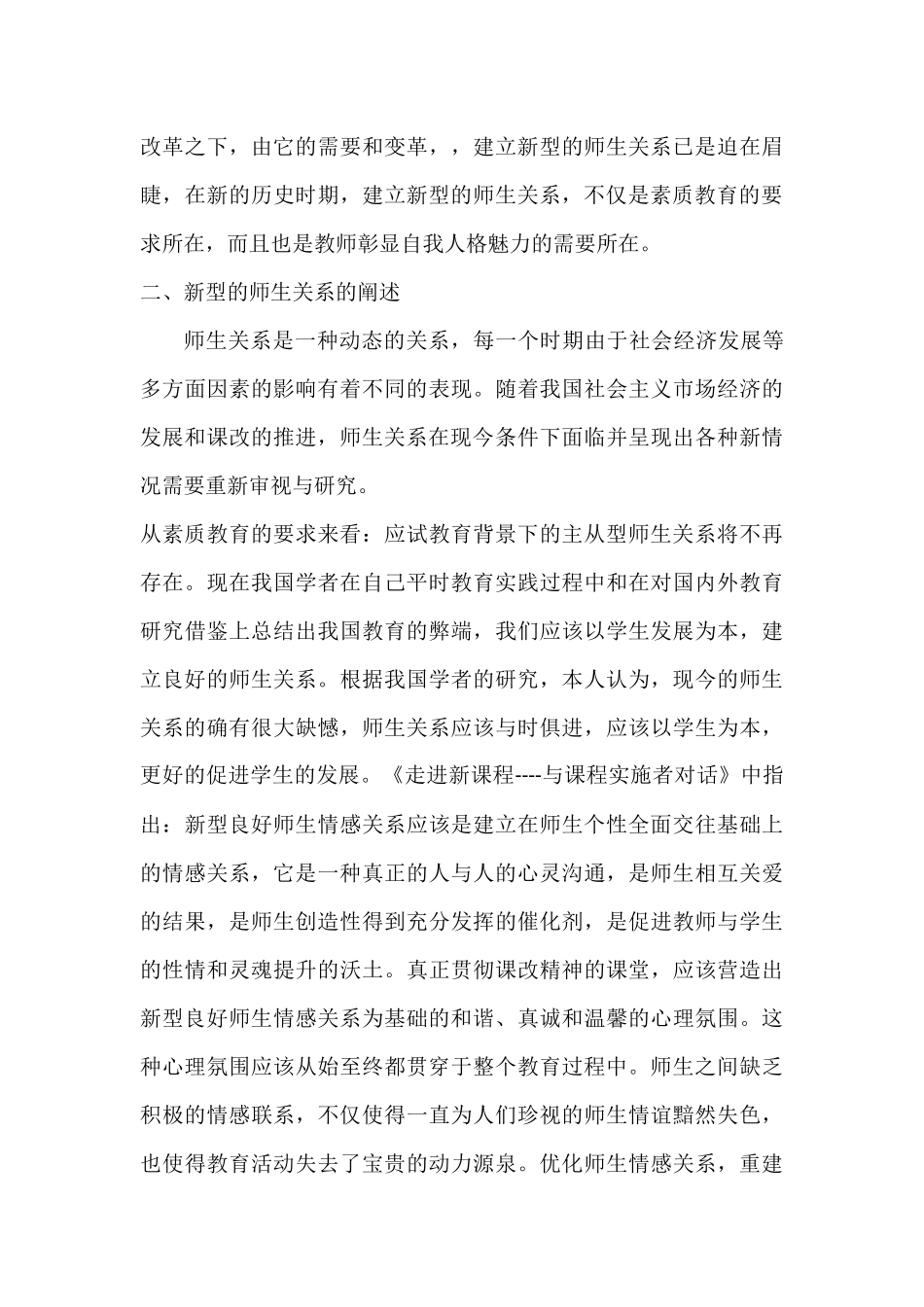 改革之下，由它的需要和变革，，建立新型的师生关系已是迫在眉睫，在新的历史时期，建立新型的师生关系，不仅是素质教育的要求所在，而且也是教师彰显自我人格魅力的需要所在。

二、新型的师生关系的阐述

师生关系是一种动态的关系，每一个时期由于社会经济发展等多方面因素的影响有着不同的表现。随着我国社会主义市场经济的发展和课改的推进，师生关系在现今条件下面临并呈现出各种新情况需要重新审视与研究。

从素质教育的要求来看：应试教育背景下的主从型师生关系将不再存在。现在我国学者在自己平时教育实践过程中和在对国内外教育研究借鉴上总结出我国教育的弊端，我们应该以学生发展为本，建立良好的师生关系。根据我国学者的研究，本人认为，现今的师生关系的确有很大缺憾，师生关系应该与时俱进，应该以学生为本，更好的促进学生的发展。《走进新课程----与课程实施者对话》中指出：新型良好师生情感关系应该是建立在师生个性全面交往基础上的情感关系，它是一种真正的人与人的心灵沟通，是师生相互关爱的结果，是师生创造性得到充分发挥的催化剂，是促进教师与学生的性情和灵魂提升的沃土。真正贯彻课改精神的课堂，应该营造出新型良好师生情感关系为基础的和谐、真诚和温馨的心理氛围。这种心理氛围应该从始至终都贯穿于整个教育过程中。师生之间缺乏积极的情感联系，不仅使得一直为人们珍视的师生情谊黯然失色，也使得教育活动失去了宝贵的动力源泉。优化师生情感关系，重建